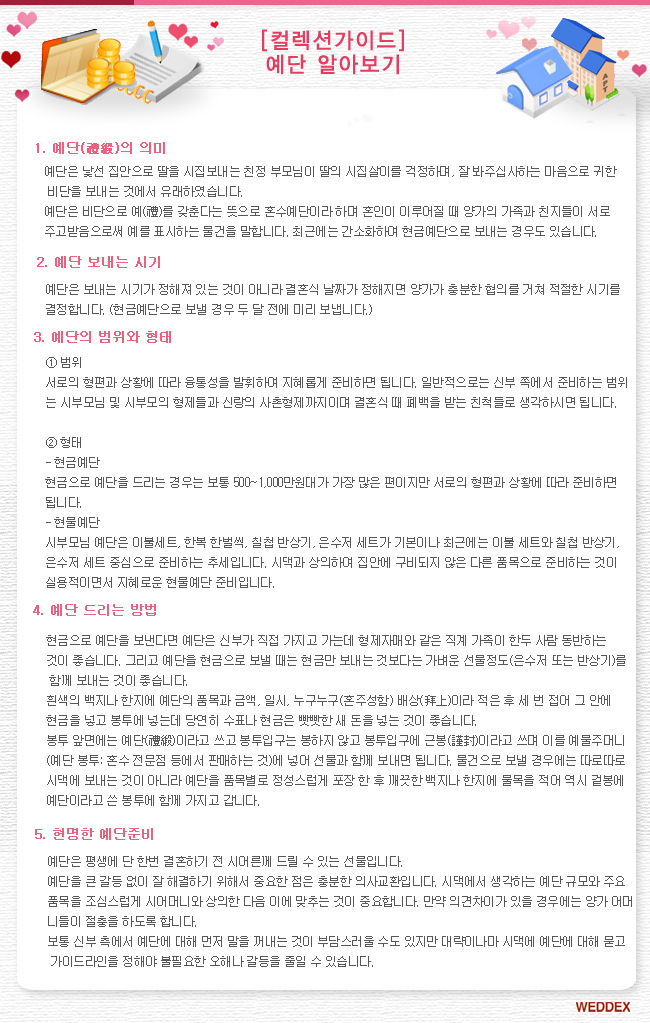 [컬렉션가이드]
예단 알아보기

1. 예단(禮緞)의 의미

예단은 낯선 집안으로 딸을 시집보내는 친정 부모님이 딸의 시집살이를 걱정하며, 잘 봐주십사하는 마음으로 귀한 비단을 보내는 것에서 유래하였습니다.
예단은 비단으로 예(禮)를 갖춘다는 뜻으로 혼수예단이라 하며 혼인이 이루어질 때 양가의 가족과 친지들이 서로 주고받음으로써 예를 표시하는 물건을 말합니다. 최근에는 간소화하여 현금예단으로 보내는 경우도 있습니다.

2. 예단 보내는 시기

예단은 보내는 시기가 정해져 있는 것이 아니라 결혼식 날짜가 정해지면 양가가 충분한 협의를 거쳐 적절한 시기를 결정합니다. (현금예단으로 보낼 경우 두 달 전에 미리 보냅니다.)

3. 예단의 범위와 형태

① 범위
서로의 형편과 상황에 따라 융통성을 발휘하여 지혜롭게 준비하면 됩니다. 일반적으로는 신부 쪽에서 준비하는 범위는 시부모님 및 시부모의 형제들과 신랑의 사촌형제까지이며 결혼식 때 폐백을 받는 친척들로 생각하시면 됩니다.

② 형태
- 현금예단
현금으로 예단을 드리는 경우는 보통 500~1,000만원대가 가장 많은 편이지만 서로의 형편과 상황에 따라 준비하면 됩니다.
- 현물예단
시부모님 예단은 이불세트, 한복 한벌씩, 칠첩 반상기, 은수저 세트가 기본이나 최근에는 이불 세트와 칠첩 반상기, 은수저 세트 중심으로 준비하는 추세입니다. 시댁과 상의하여 집안에 구비되지 않은 다른 품목으로 준비하는 것이 실용적이면서 지혜로운 현물예단 준비입니다.

4. 예단 드리는 방법

현금으로 예단을 보낸다면 예단은 신부가 직접 가지고 가는데 형제자매와 같은 직계 가족이 한두 사람 동반하는 것이 좋습니다. 그리고 예단을 현금으로 보낼 때는 현금만 보내는 것보다는 가벼운 선물정도(은수저 또는 반상기)를 함께 보내는 것이 좋습니다.
흰색의 백지나 한지에 예단의 품목과 금액, 일시, 누구누구(혼주성함) 배상(拜上)이라 적은 후 세 번 접어 그 안에 현금을 넣고 봉투에 넣는데 당연히 수표나 현금은 빳빳한 새 돈을 넣는 것이 좋습니다.
봉투 앞면에는 예단(禮緞)이라고 쓰고 봉투입구는 봉하지 않고 봉투입구에 근봉(謹封)이라고 쓰며 이를 예물주머니(예단 봉투: 혼수 전문점 등에서 판매하는 것)에 넣어 선물과 함께 보내면 됩니다. 물건으로 보낼 경우에는 따로따로 시댁에 보내는 것이 아니라 예단을 품목별로 정성스럽게 포장 한 후 깨끗한 백지나 한지에 물목을 적어 역시 겉봉에 예단이라고 쓴 봉투에 함께 가지고 갑니다.

5. 현명한 예단준비

예단은 평생에 단 한번 결혼하기 전 시어른께 드릴 수 있는 선물입니다.
예단을 큰 갈등 없이 잘 해결하기 위해서 중요한 점은 충분한 의사교환입니다. 시댁에서 생각하는 예단 규모와 주요 품목을 조심스럽게 시어머니와 상의한 다음 이에 맞추는 것이 중요합니다. 만약 의견차이가 있을 경우에는 양가 어머니들이 절충을 하도록 합니다.
보통 신부 측에서 예단에 대해 먼저 말을 꺼내는 것이 부담스러울 수도 있지만 대략이나마 시댁에 예단에 대해 묻고 가이드라인을 정해야 불필요한 오해나 갈등을 줄일 수 있습니다.

WEDDEX